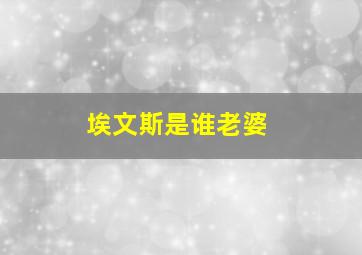 埃文斯是谁老婆